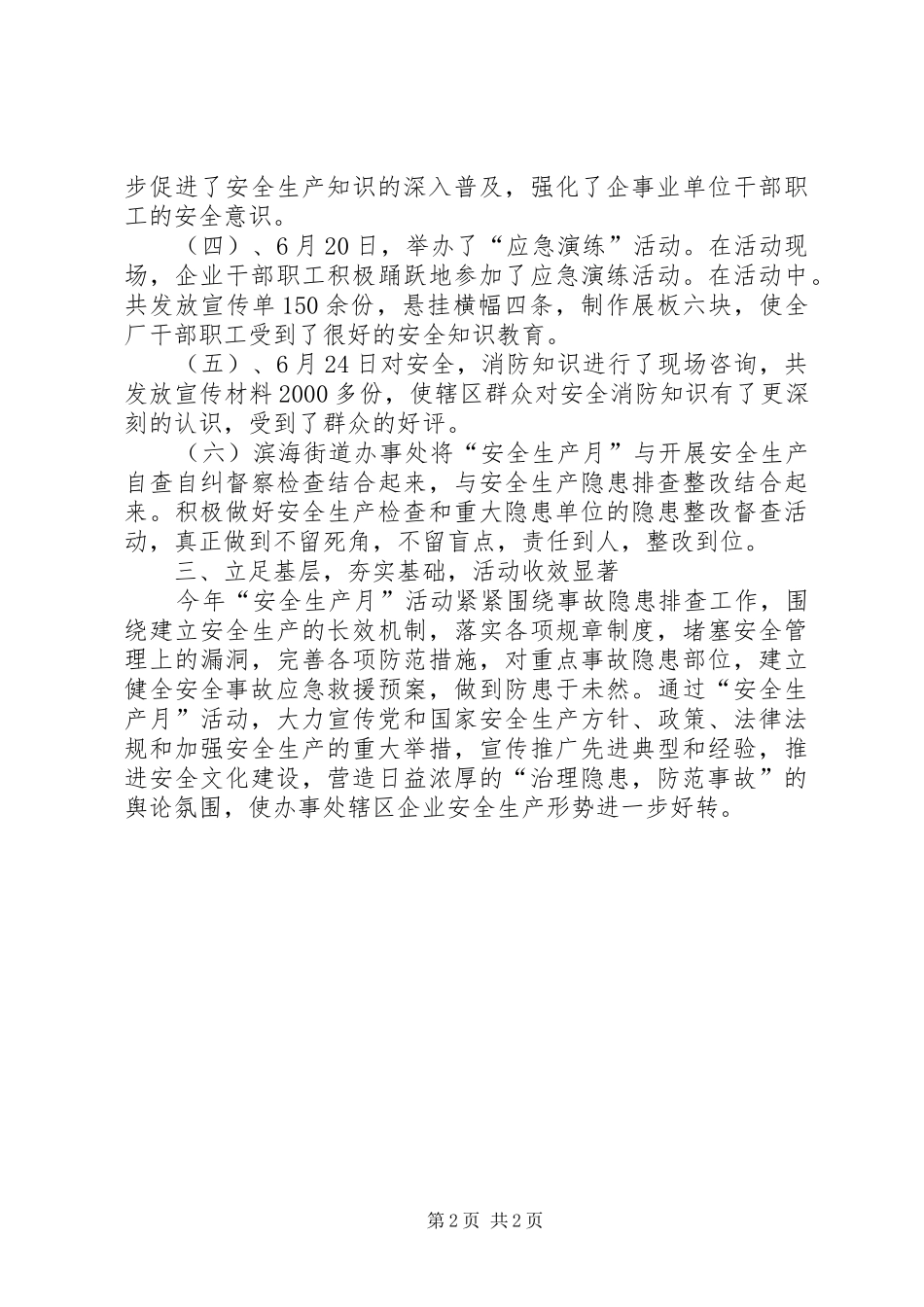 步促进了安全生产知识的深入普及，强化了企事业单位干部职工的安全意识。

（四）、6月20日，举办了“应急演练”活动。在活动现场，企业干部职工积极踊跃地参加了应急演练活动。在活动中。共发放宣传单150余份，悬挂横幅四条，制作展板六块，使全厂干部职工受到了很好的安全知识教育。

（五）、6月24日对安全，消防知识进行了现场咨询，共发放宣传材料2000多份，使辖区群众对安全消防知识有了更深刻的认识，受到了群众的好评。

（六）滨海街道办事处将“安全生产月”与开展安全生产自查自纠督察检查结合起来，与安全生产隐患排查整改结合起来。积极做好安全生产检查和重大隐患单位的隐患整改督查活动，真正做到不留死角，不留盲点，责任到人，整改到位。

三、立足基层，夯实基础，活动收效显著

今年“安全生产月”活动紧紧围绕事故隐患排查工作，围绕建立安全生产的长效机制，落实各项规章制度，堵塞安全管理上的漏洞，完善各项防范措施，对重点事故隐患部位，建立健全安全事故应急救援预案，做到防患于未然。通过“安全生产月”活动，大力宣传党和国家安全生产方针、政策、法律法规和加强安全生产的重大举措，宣传推广先进典型和经验，推进安全文化建设，营造日益浓厚的“治理隐患，防范事故”的舆论氛围，使办事处辖区企业安全生产形势进一步好转。

第2页 共2页